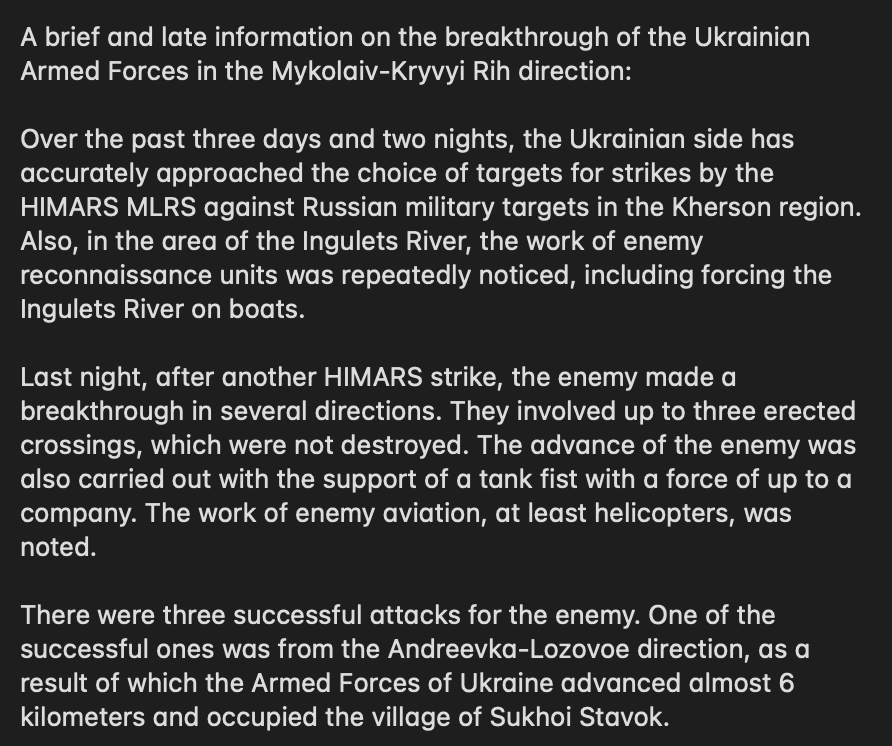 A brief and late information on the breakthrough of the Ukrainian Armed Forces in the Mykolaiv-Kryvyi Rih direction:

Over the past three days and two nights, the Ukrainian side has accurately approached the choice of targets for strikes by the HIMARS MLRS against Russian military targets in the Kherson region. Also, in the area of the Ingulets River, the work of enemy reconnaissance units was repeatedly noticed, including forcing the Ingulets River on boats.

Last night, after another HIMARS strike, the enemy made a breakthrough in several directions. They involved up to three erected crossings, which were not destroyed. The advance of the enemy was also carried out with the support of a tank fist with a force of up to a company. The work of enemy aviation, at least helicopters, was noted.

There were three successful attacks for the enemy. One of the successful ones was from the Andreevka-Lozovoe direction, as a result of which the Armed Forces of Ukraine advanced almost 6 kilometers and occupied the village of Sukhoi Stavok.